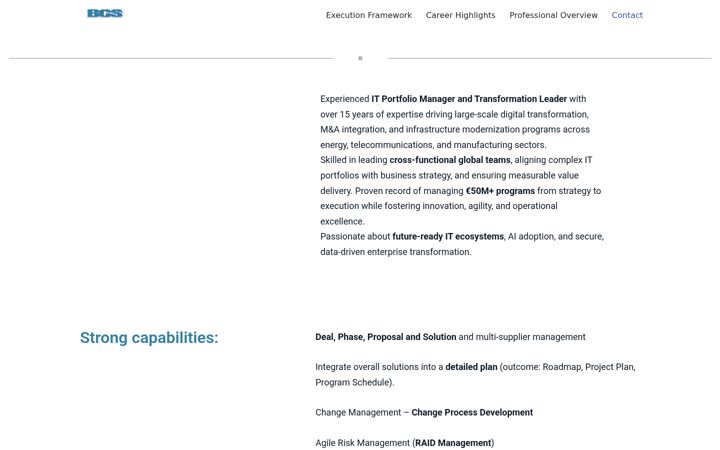 BCS

Execution Framework Career Highlights Professional Overview Contact

Experienced IT Portfolio Manager and Transformation Leader with over 15 years of expertise driving large-scale digital transformation, M&A integration, and infrastructure modernization programs across energy, telecommunications, and manufacturing sectors.
Skilled in leading cross-functional global teams, aligning complex IT portfolios with business strategy, and ensuring measurable value delivery. Proven record of managing €50M+ programs from strategy to execution while fostering innovation, agility, and operational excellence.
Passionate about future-ready IT ecosystems, AI adoption, and secure, data-driven enterprise transformation.

Strong capabilities:

Deal, Phase, Proposal and Solution and multi-supplier management

Integrate overall solutions into a detailed plan (outcome: Roadmap, Project Plan, Program Schedule).

Change Management – Change Process Development

Agile Risk Management (RAID Management)